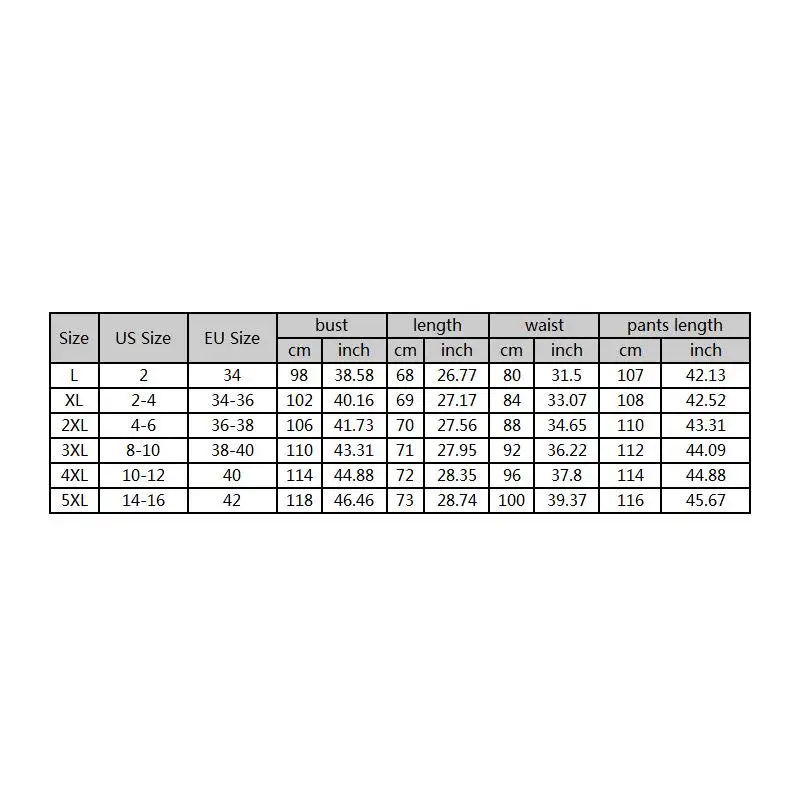 | Size | US Size | EU Size | bust | | length | | waist | | pants length | |
|---|---|---|---|---|---|---|---|---|---|---|
| | | | cm | inch | cm | inch | cm | inch | cm | inch |
| L | 2 | 34 | 98 | 38.58 | 68 | 26.77 | 80 | 31.5 | 107 | 42.13 |
| XL | 2-4 | 34-36 | 102 | 40.16 | 69 | 27.17 | 84 | 33.07 | 108 | 42.52 |
| 2XL | 4-6 | 36-38 | 106 | 41.73 | 70 | 27.56 | 88 | 34.65 | 110 | 43.31 |
| 3XL | 8-10 | 38-40 | 110 | 43.31 | 71 | 27.95 | 92 | 36.22 | 112 | 44.09 |
| 4XL | 10-12 | 40 | 114 | 44.88 | 72 | 28.35 | 96 | 37.8 | 114 | 44.88 |
| 5XL | 14-16 | 42 | 118 | 46.46 | 73 | 28.74 | 100 | 39.37 | 116 | 45.67 |